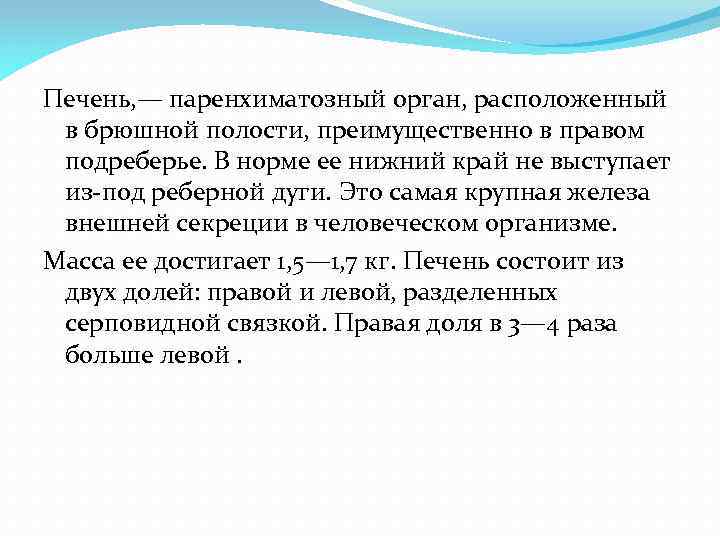 Печень,— паренхиматозный орган, расположенный в брюшной полости, преимущественно в правом подреберье. В норме ее нижний край не выступает из-под реберной дуги. Это самая крупная железа внешней секреции в человеческом организме.

Масса ее достигает 1,5—1,7 кг. Печень состоит из двух долей: правой и левой, разделенных серповидной связкой. Правая доля в 3—4 раза больше левой .